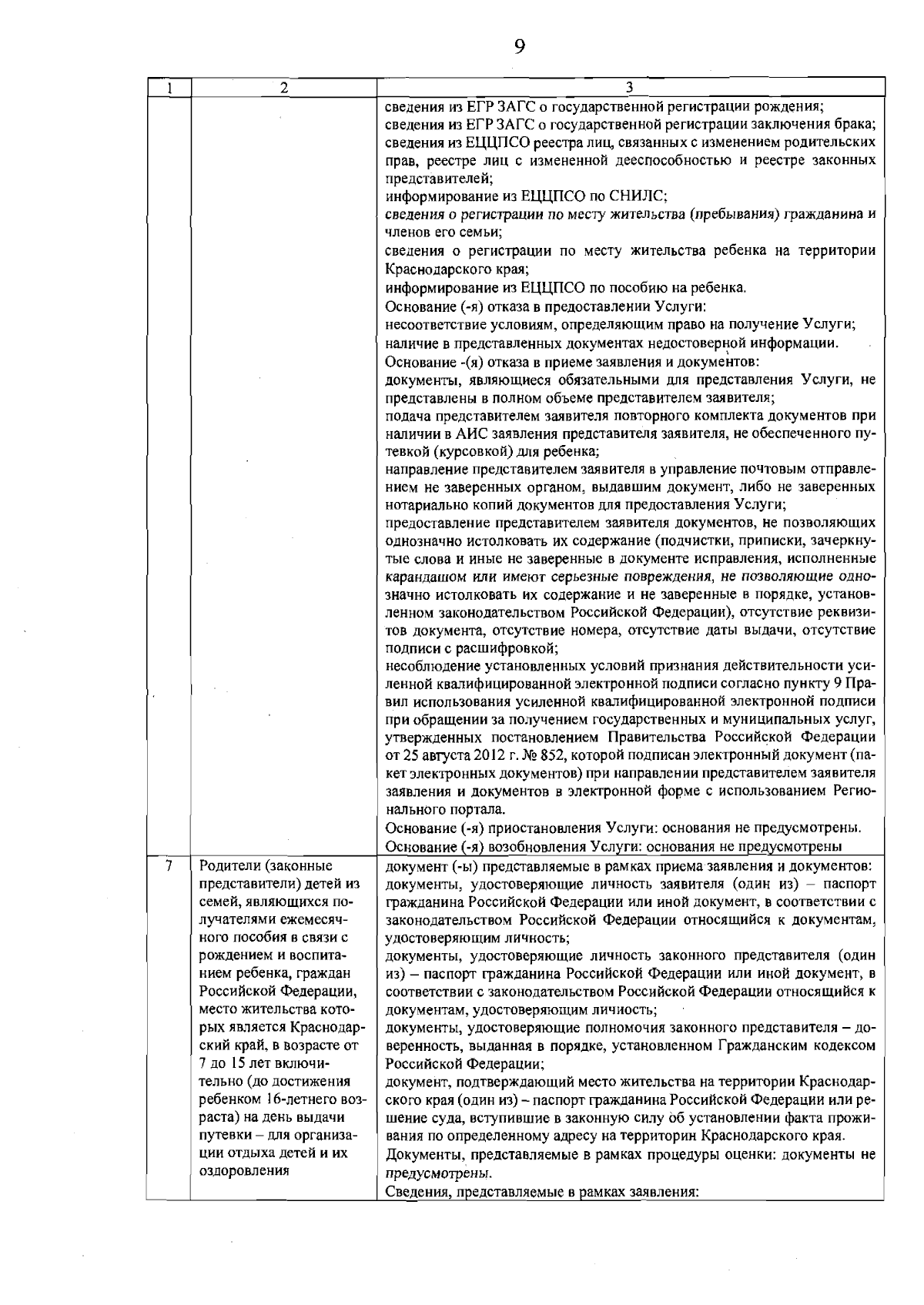 9

| 1 | 2 | 3 |
|---|---|---|
| | | сведения из ЕГР ЗАГС о государственной регистрации рождения; сведения из ЕГР ЗАГС о государственной регистрации заключения брака; сведения из ЕЦЦПСО реестра лиц, связанных с изменением родительских прав, реестре лиц с измененной дееспособностью и реестре законных представителей; информирование из ЕЦЦПСО по СНИЛС; сведения о регистрации по месту жительства (пребывания) гражданина и членов его семьи; сведения о регистрации по месту жительства ребенка на территории Краснодарского края; информирование из ЕЦЦПСО по пособию на ребенка. Основание (-я) отказа в предоставлении Услуги: несоответствие условиям, определяющим право на получение Услуги; наличие в представленных документах недостоверной информации. Основание -(я) отказа в приеме заявления и документов: документы, являющиеся обязательными для представления Услуги, не представлены в полном объеме представителем заявителя; подача представителем заявителя повторного комплекта документов при наличии в АИС заявления представителя заявителя, не обеспеченного путевкой (курсовкой) для ребенка; направление представителем заявителя в управление почтовым отправлением не заверенных органом, выдавшим документ, либо не заверенных нотариально копий документов для предоставления Услуги; предоставление представителем заявителя документов, не позволяющих однозначно истолковать их содержание (подчистки, приписки, зачеркнутые слова и иные не заверенные в документе исправления, исполненные карандашом или имеют серьезные повреждения, не позволяющие однозначно истолковать их содержание и не заверенные в порядке, установленном законодательством Российской Федерации), отсутствие реквизитов документа, отсутствие номера, отсутствие даты выдачи, отсутствие подписи с расшифровкой; несоблюдение установленных условий признания действительности усиленной квалифицированной электронной подписи согласно пункту 9 Правил использования усиленной квалифицированной электронной подписи при обращении за получением государственных и муниципальных услуг, утвержденных постановлением Правительства Российской Федерации от 25 августа 2012 г. № 852, которой подписан электронный документ (пакет электронных документов) при направлении представителем заявителя заявления и документов в электронной форме с использованием Регионального портала. Основание (-я) приостановления Услуги: основания не предусмотрены. Основание (-я) возобновления Услуги: основания не предусмотрены |
| 7 | Родители (законные представители) детей из семей, являющихся получателями ежемесячного пособия в связи с рождением и воспитанием ребенка, граждан Российской Федерации, место жительства которых является Краснодарский край, в возрасте от 7 до 15 лет включительно (до достижения ребенком 16-летнего возраста) на день выдачи путевки – для организации отдыха детей и их оздоровления | документ (-ы) представляемые в рамках приема заявления и документов: документы, удостоверяющие личность заявителя (один из) – паспорт гражданина Российской Федерации или иной документ, в соответствии с законодательством Российской Федерации относящийся к документам, удостоверяющим личность; документы, удостоверяющие личность законного представителя (один из) – паспорт гражданина Российской Федерации или иной документ, в соответствии с законодательством Российской Федерации относящийся к документам, удостоверяющим личность; документы, удостоверяющие полномочия законного представителя – доверенность, выданная в порядке, установленном Гражданским кодексом Российской Федерации; документ, подтверждающий место жительства на территории Краснодарского края (один из) – паспорт гражданина Российской Федерации или решение суда, вступившие в законную силу об установлении факта проживания по определенному адресу на территории Краснодарского края. Документы, представляемые в рамках процедуры оценки: документы не предусмотрены. Сведения, представляемые в рамках заявления: |